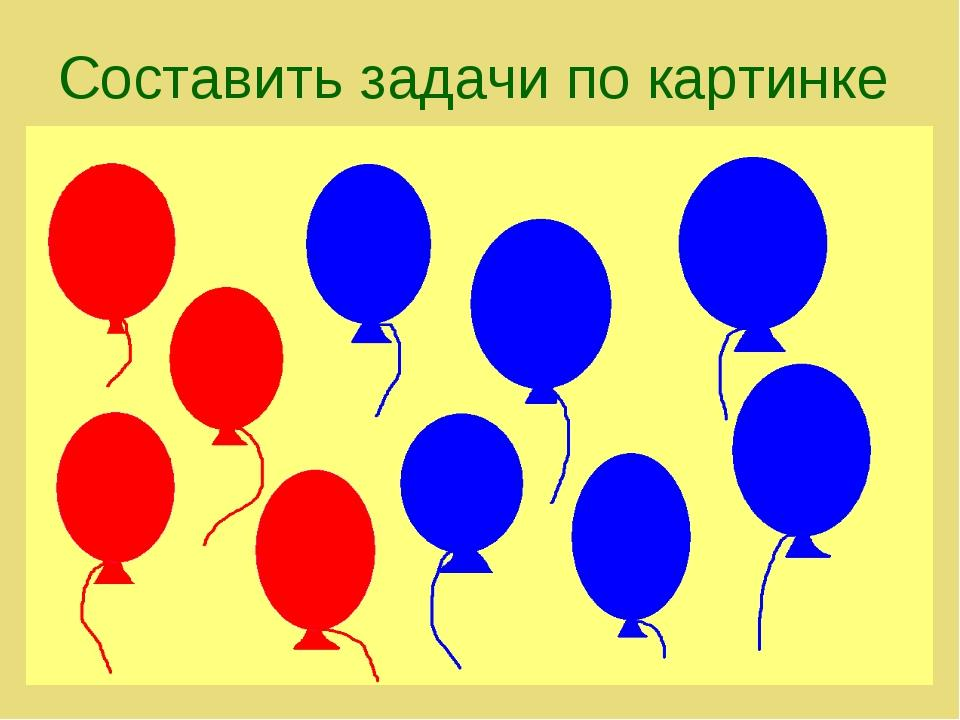 Составить задачи по картинке